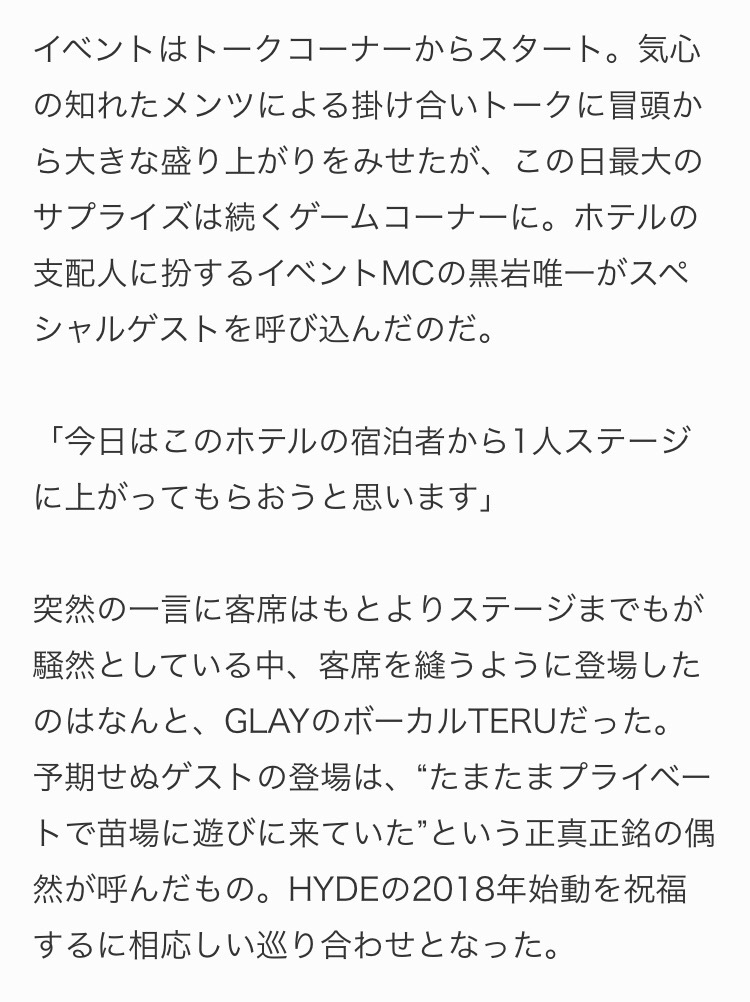 イベントはトークコーナーからスタート。気心の知れたメンツによる掛け合いトークに冒頭から大きな盛り上がりをみせたが、この日最大のサプライズは続くゲームコーナーに。ホテルの支配人に扮するイベントMCの黒岩唯一がスペシャルゲストを呼び込んだのだ。

「今日はこのホテルの宿泊者から1人ステージに上がってもらおうと思います」

突然の一言に客席はもとよりステージまでもが騒然としている中、客席を縫うように登場したのはなんと、GLAYのボーカルTERUだった。予期せぬゲストの登場は、“たまたまプライベートで苗場に遊びに来ていた”という正真正銘の偶然が呼んだもの。HYDEの2018年始動を祝福するに相応しい巡り合わせとなった。